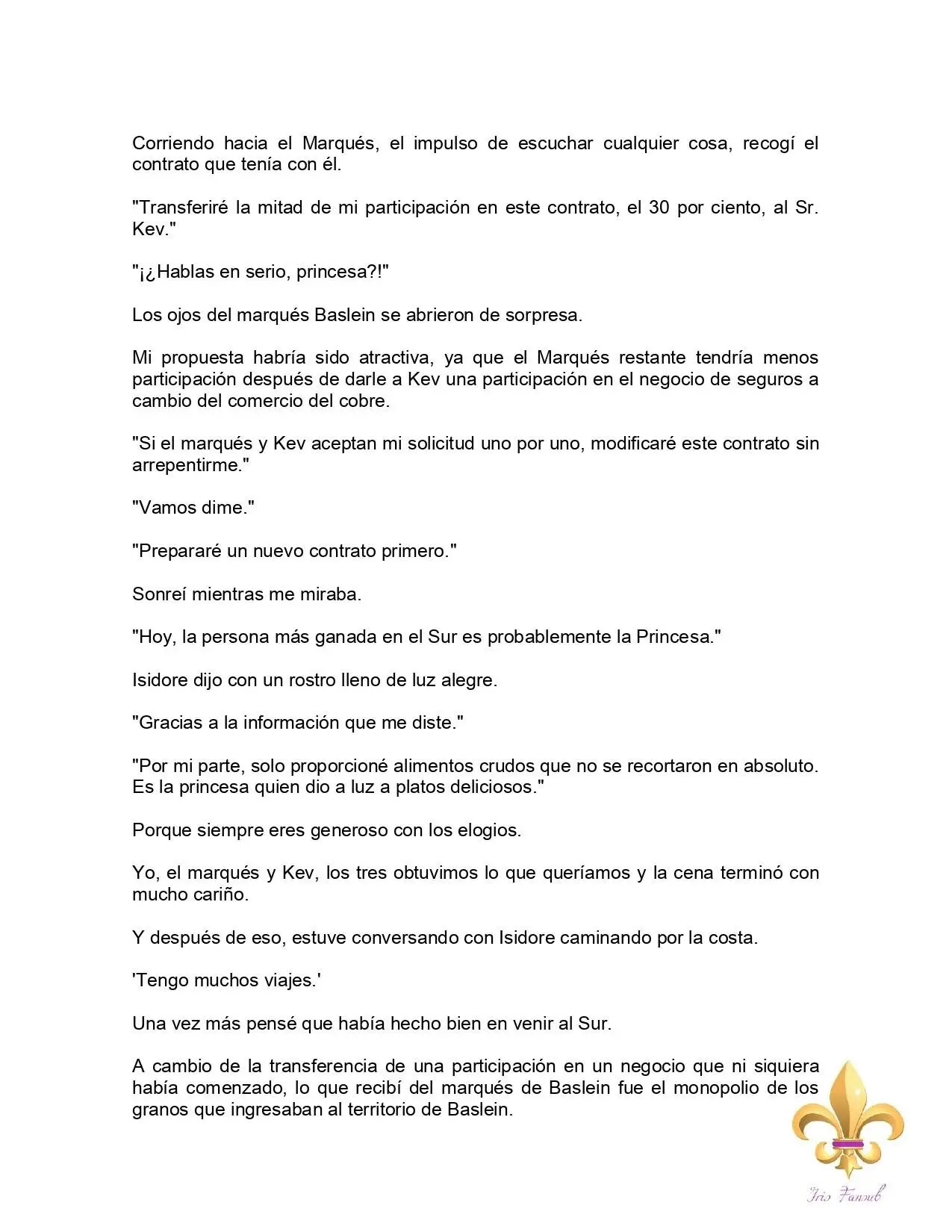 Corriendo hacia el Marqués, el impulso de escuchar cualquier cosa, recogí el contrato que tenía con él.

"Transferiré la mitad de mi participación en este contrato, el 30 por ciento, al Sr. Kev."

"¡¿Hablas en serio, princesa?!"

Los ojos del marqués Baslein se abrieron de sorpresa.

Mi propuesta habría sido atractiva, ya que el Marqués restante tendría menos participación después de darle a Kev una participación en el negocio de seguros a cambio del comercio del cobre.

"Si el marqués y Kev aceptan mi solicitud uno por uno, modificaré este contrato sin arrepentirme."

"Vamos dime."

"Prepararé un nuevo contrato primero."

Sonreí mientras me miraba.

"Hoy, la persona más ganada en el Sur es probablemente la Princesa."

Isidore dijo con un rostro lleno de luz alegre.

"Gracias a la información que me diste."

"Por mi parte, solo proporcioné alimentos crudos que no se recortaron en absoluto. Es la princesa quien dio a luz a platos deliciosos."

Porque siempre eres generoso con los elogios.

Yo, el marqués y Kev, los tres obtuvimos lo que queríamos y la cena terminó con mucho cariño.

Y después de eso, estuve conversando con Isidore caminando por la costa.

'Tengo muchos viajes.'

Una vez más pensé que había hecho bien en venir al Sur.

A cambio de la transferencia de una participación en un negocio que ni siquiera había comenzado, lo que recibí del marqués de Baslein fue el monopolio de los granos que ingresaban al territorio de Baslein.

Iris Fansub